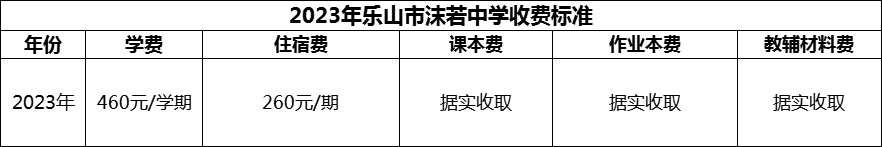 2023年乐山市沫若中学收费标准

| 年份 | 学费 | 住宿费 | 课本费 | 作业本费 | 教辅材料费 |
|---|---|---|---|---|---|
| 2023年 | 460元/学期 | 260元/期 | 据实收取 | 据实收取 | 据实收取 |